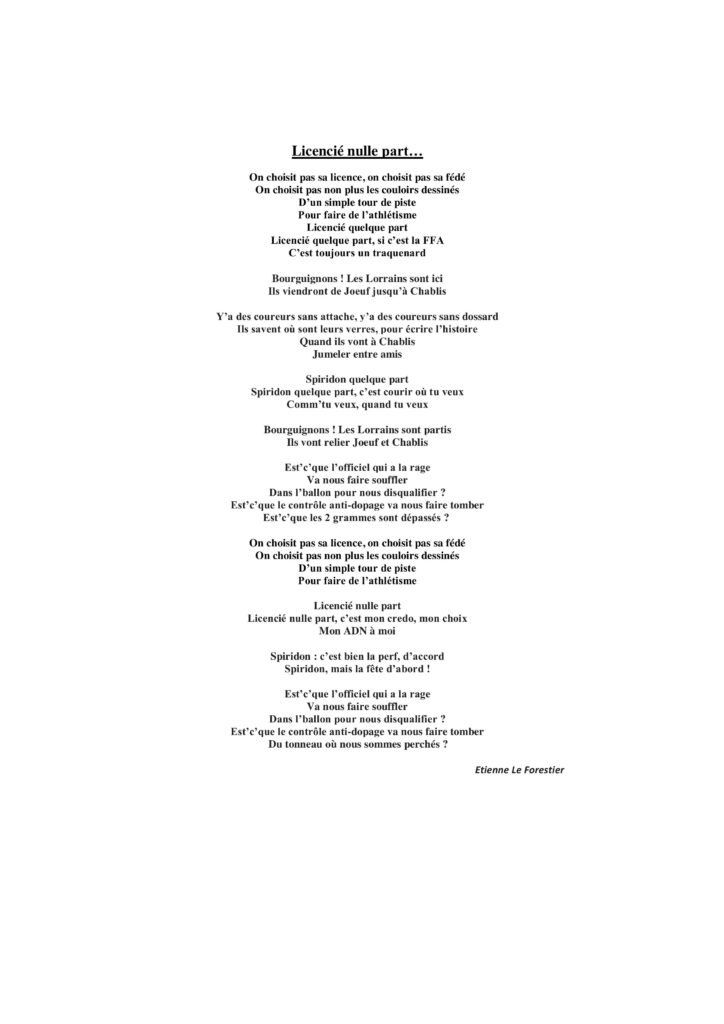 Licencié nulle part…

On choisit pas sa licence, on choisit pas sa fédé
On choisit pas non plus les couloirs dessinés
D'un simple tour de piste
Pour faire de l'athlétisme
Licencié quelque part
Licencié quelque part, si c'est la FFA
C'est toujours un traquenard

Bourguignons ! Les Lorrains sont ici
Ils viendront de Joeuf jusqu'à Chablis

Y'a des coureurs sans attache, y'a des coureurs sans dossard
Ils savent où sont leurs verres, pour écrire l'histoire
Quand ils vont à Chablis
Jumeler entre amis

Spiridon quelque part
Spiridon quelque part, c'est courir où tu veux
Comm'tu veux, quand tu veux

Bourguignons ! Les Lorrains sont partis
Ils vont relier Joeuf et Chablis

Est'c'que l'officiel qui a la rage
Va nous faire souffler
Dans l'ballon pour nous disqualifier ?
Est'c'que le contrôle anti-dopage va nous faire tomber
Est'c'que les 2 grammes sont dépassés ?

On choisit pas sa licence, on choisit pas sa fédé
On choisit pas non plus les couloirs dessinés
D'un simple tour de piste
Pour faire de l'athlétisme

Licencié nulle part
Licencié nulle part, c'est mon credo, mon choix
Mon ADN à moi

Spiridon : c'est bien la perf, d'accord
Spiridon, mais la fête d'abord !

Est'c'que l'officiel qui a la rage
Va nous faire souffler
Dans l'ballon pour nous disqualifier ?
Est'c'que le contrôle anti-dopage va nous faire tomber
Du tonneau où nous sommes perchés ?

Etienne Le Forestier